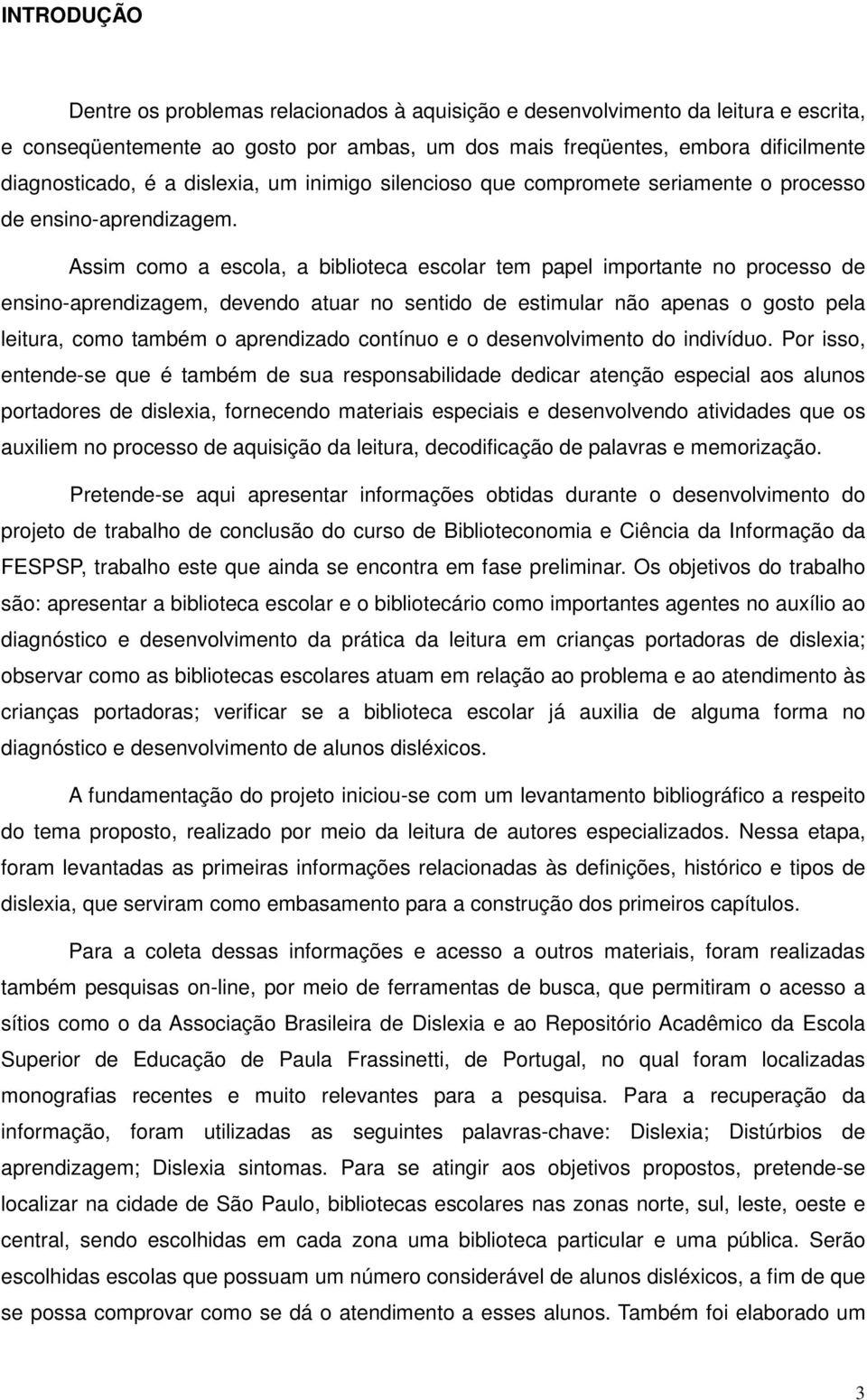 INTRODUÇÃO

Dentre os problemas relacionados à aquisição e desenvolvimento da leitura e escrita, e conseqüentemente ao gosto por ambas, um dos mais freqüentes, embora dificilmente diagnosticado, é a dislexia, um inimigo silencioso que compromete seriamente o processo de ensino-aprendizagem.

Assim como a escola, a biblioteca escolar tem papel importante no processo de ensino-aprendizagem, devendo atuar no sentido de estimular não apenas o gosto pela leitura, como também o aprendizado contínuo e o desenvolvimento do indivíduo. Por isso, entende-se que é também de sua responsabilidade dedicar atenção especial aos alunos portadores de dislexia, fornecendo materiais especiais e desenvolvendo atividades que os auxiliem no processo de aquisição da leitura, decodificação de palavras e memorização.

Pretende-se aqui apresentar informações obtidas durante o desenvolvimento do projeto de trabalho de conclusão do curso de Biblioteconomia e Ciência da Informação da FESPSP, trabalho este que ainda se encontra em fase preliminar. Os objetivos do trabalho são: apresentar a biblioteca escolar e o bibliotecário como importantes agentes no auxílio ao diagnóstico e desenvolvimento da prática da leitura em crianças portadoras de dislexia; observar como as bibliotecas escolares atuam em relação ao problema e ao atendimento às crianças portadoras; verificar se a biblioteca escolar já auxilia de alguma forma no diagnóstico e desenvolvimento de alunos disléxicos.

A fundamentação do projeto iniciou-se com um levantamento bibliográfico a respeito do tema proposto, realizado por meio da leitura de autores especializados. Nessa etapa, foram levantadas as primeiras informações relacionadas às definições, histórico e tipos de dislexia, que serviram como embasamento para a construção dos primeiros capítulos.

Para a coleta dessas informações e acesso a outros materiais, foram realizadas também pesquisas on-line, por meio de ferramentas de busca, que permitiram o acesso a sítios como o da Associação Brasileira de Dislexia e ao Repositório Acadêmico da Escola Superior de Educação de Paula Frassinetti, de Portugal, no qual foram localizadas monografias recentes e muito relevantes para a pesquisa. Para a recuperação da informação, foram utilizadas as seguintes palavras-chave: Dislexia; Distúrbios de aprendizagem; Dislexia sintomas. Para se atingir aos objetivos propostos, pretende-se localizar na cidade de São Paulo, bibliotecas escolares nas zonas norte, sul, leste, oeste e central, sendo escolhidas em cada zona uma biblioteca particular e uma pública. Serão escolhidas escolas que possuam um número considerável de alunos disléxicos, a fim de que se possa comprovar como se dá o atendimento a esses alunos. Também foi elaborado um

3